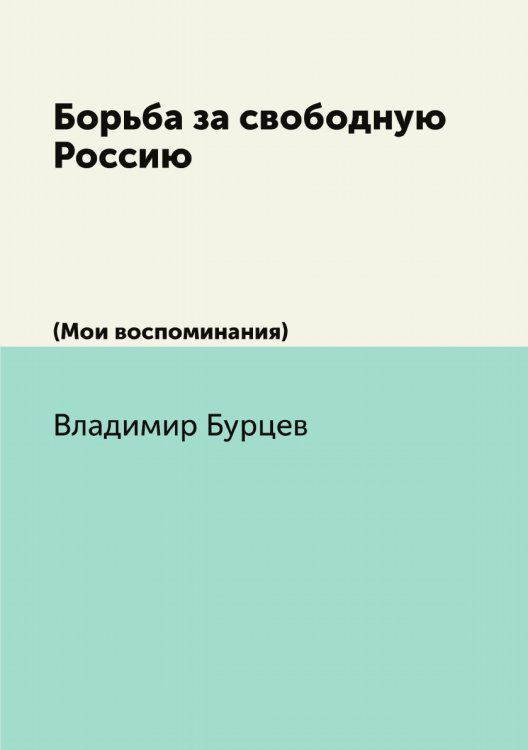 Борьба за свободную Россию

(Мои воспоминания)

Владимир Бурцев